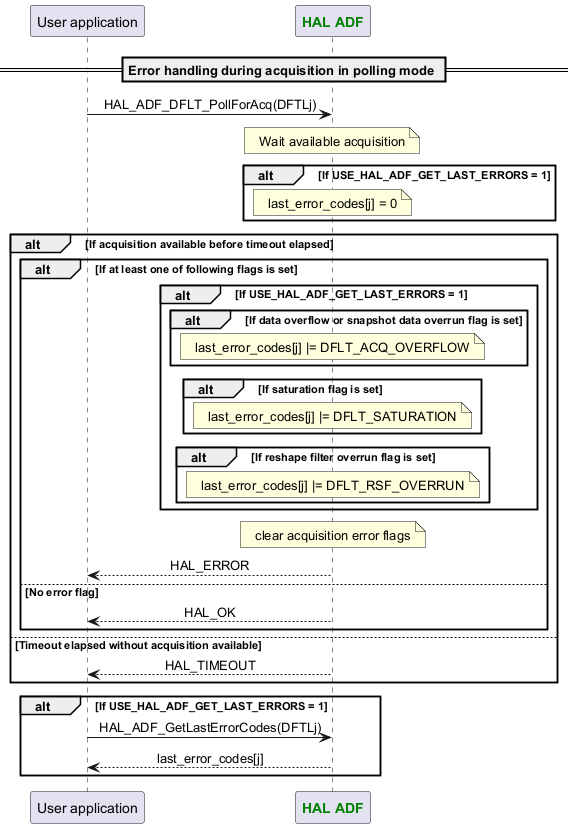 User application

HAL ADF

Error handling during acquisition in polling mode

HAL_ADF_DFLT_PollForAcq(DFTLj)

Wait available acquisition

alt [If USE_HAL_ADF_GET_LAST_ERRORS = 1]

last_error_codes[j] = 0

alt [If acquisition available before timeout elapsed]

alt [If at least one of following flags is set]

alt [If USE_HAL_ADF_GET_LAST_ERRORS = 1]

alt [If data overflow or snapshot data overrun flag is set]

last_error_codes[j] |= DFLT_ACQ_OVERFLOW

alt [If saturation flag is set]

last_error_codes[j] |= DFLT_SATURATION

alt [If reshape filter overrun flag is set]

last_error_codes[j] |= DFLT_RSF_OVERRUN

clear acquisition error flags

HAL_ERROR

[No error flag]

HAL_OK

[Timeout elapsed without acquisition available]

HAL_TIMEOUT

alt [If USE_HAL_ADF_GET_LAST_ERRORS = 1]

HAL_ADF_GetLastErrorCodes(DFTLj)

last_error_codes[j]

User application

HAL ADF